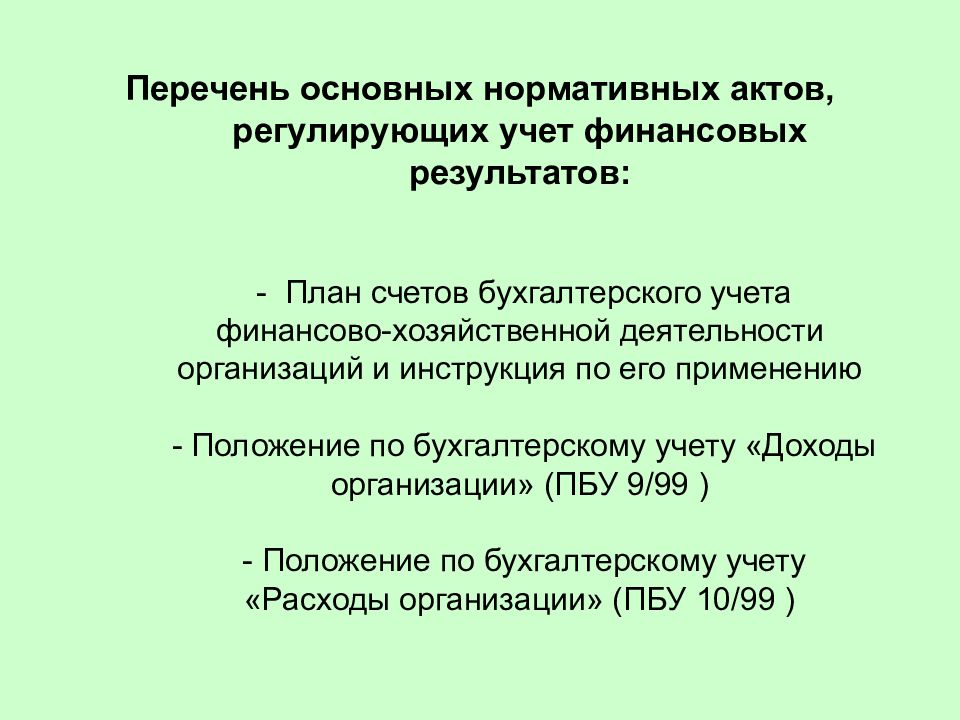 Перечень основных нормативных актов, регулирующих учет финансовых результатов:

- План счетов бухгалтерского учета финансово-хозяйственной деятельности организаций и инструкция по его применению

- Положение по бухгалтерскому учету «Доходы организации» (ПБУ 9/99 )

- Положение по бухгалтерскому учету «Расходы организации» (ПБУ 10/99 )